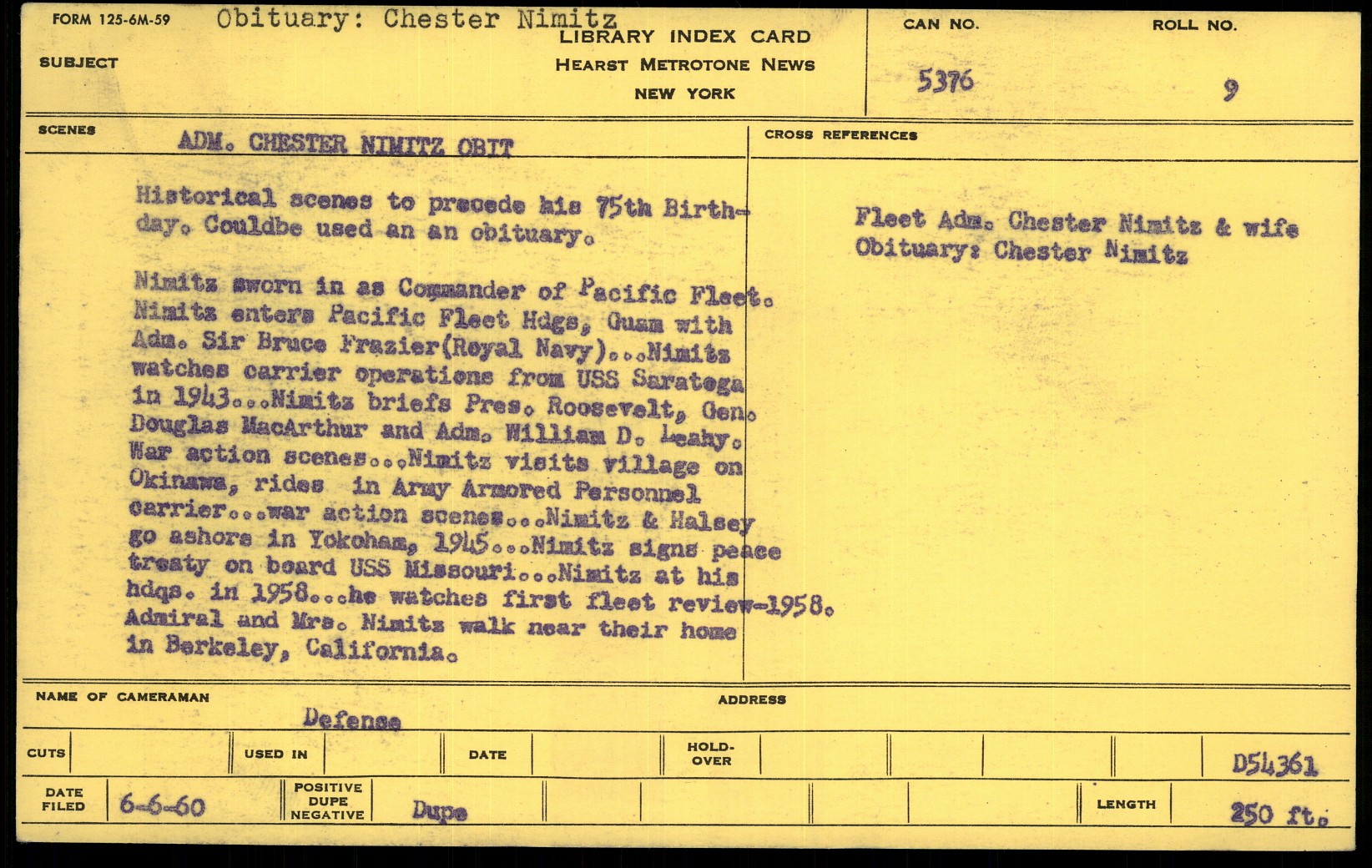 FORM 125-6M-59 Obituary: Chester Nimitz

SUBJECT

LIBRARY INDEX CARD
HEARST METROTONE NEWS
NEW YORK

CAN NO.
5376

ROLL NO.
9

SCENES
ADM. CHESTER NIMITZ OBIT

Historical scenes to precede his 75th Birthday. Couldbe used an an obituary.

Nimitz sworn in as Commander of Pacific Fleet. Nimitz enters Pacific Fleet Hdgs, Guam with Adm. Sir Bruce Frazier(Royal Navy)...Nimitz watches carrier operations from USS Saratoga in 1943...Nimitz briefs Pres. Roosevelt, Gen. Douglas MacArthur and Adm. William D. Leahy. War action scenes...Nimitz visits village on Okinawa, rides in Army Armored Personnel carrier...war action scenes...Nimitz & Halsey go ashore in Yokoham, 1945...Nimitz signs peace treaty on board USS Missouri...Nimitz at his hdqs. in 1958...he watches first fleet review-1958. Admiral and Mrs. Nimitz walk near their home in Berkeley, California.

CROSS REFERENCES

Fleet Adm. Chester Nimitz & wife
Obituary: Chester Nimitz

NAME OF CAMERAMAN
Defense

ADDRESS

CUTS

USED IN

DATE

HOLD-OVER

D54361

DATE FILED
6-6-60

POSITIVE
DUPE
NEGATIVE
Dupe

LENGTH
250 ft.